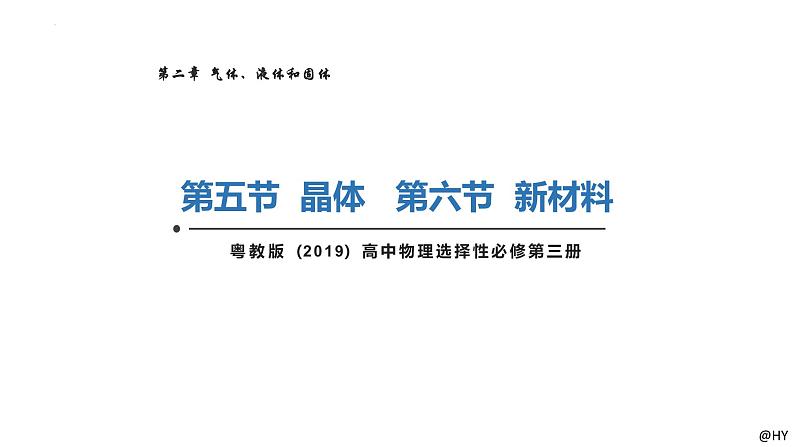 第二章 气体、液体和固体

第五节 晶体 第六节 新材料

粤教版（2019）高中物理选择性必修第三册

@HY